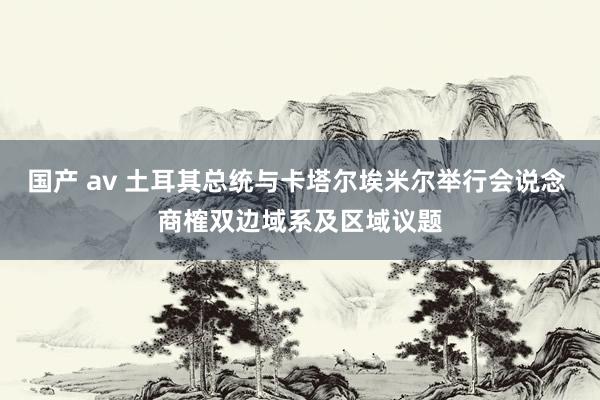 国产 av 土耳其总统与卡塔尔埃米尔举行会说念商榷双边域系及区域议题